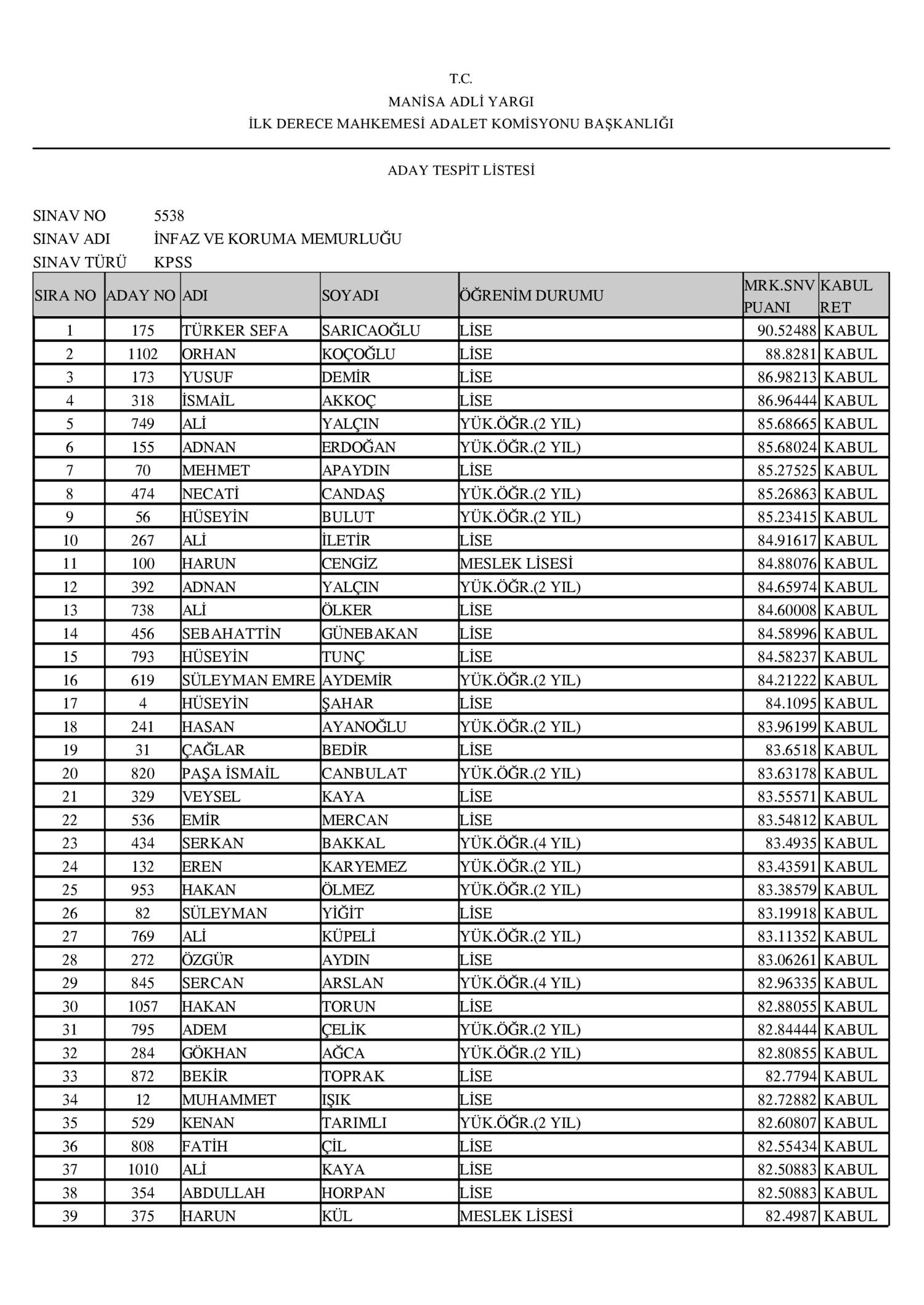 T.C.
MANİSA ADLİ YARGI
İLK DERECE MAHKEMESİ ADALET KOMİSYONU BAŞKANLIĞI

ADAY TESPİT LİSTESİ

SINAV NO 5538
SINAV ADI İNFAZ VE KORUMA MEMURLUĞU
SINAV TÜRÜ KPSS

| SIRA NO | ADAY NO | ADI | SOYADI | ÖĞRENİM DURUMU | MRK.SNV PUANI | KABUL RET |
|---|---|---|---|---|---|---|
| 1 | 175 | TÜRKER SEFA | SARICAOĞLU | LİSE | 90.52488 | KABUL |
| 2 | 1102 | ORHAN | KOÇOĞLU | LİSE | 88.8281 | KABUL |
| 3 | 173 | YUSUF | DEMİR | LİSE | 86.98213 | KABUL |
| 4 | 318 | İSMAİL | AKKOÇ | LİSE | 86.96444 | KABUL |
| 5 | 749 | ALİ | YALÇIN | YÜK.ÖĞR.(2 YIL) | 85.68665 | KABUL |
| 6 | 155 | ADNAN | ERDOĞAN | YÜK.ÖĞR.(2 YIL) | 85.68024 | KABUL |
| 7 | 70 | MEHMET | APAYDIN | LİSE | 85.27525 | KABUL |
| 8 | 474 | NECATİ | CANDAŞ | YÜK.ÖĞR.(2 YIL) | 85.26863 | KABUL |
| 9 | 56 | HÜSEYİN | BULUT | YÜK.ÖĞR.(2 YIL) | 85.23415 | KABUL |
| 10 | 267 | ALİ | İLETİR | LİSE | 84.91617 | KABUL |
| 11 | 100 | HARUN | CENGİZ | MESLEK LİSESİ | 84.88076 | KABUL |
| 12 | 392 | ADNAN | YALÇIN | YÜK.ÖĞR.(2 YIL) | 84.65974 | KABUL |
| 13 | 738 | ALİ | ÖLKER | LİSE | 84.60008 | KABUL |
| 14 | 456 | SEBAHATTİN | GÜNEBAKAN | LİSE | 84.58996 | KABUL |
| 15 | 793 | HÜSEYİN | TUNÇ | LİSE | 84.58237 | KABUL |
| 16 | 619 | SÜLEYMAN EMRE | AYDEMİR | YÜK.ÖĞR.(2 YIL) | 84.21222 | KABUL |
| 17 | 4 | HÜSEYİN | ŞAHAR | LİSE | 84.1095 | KABUL |
| 18 | 241 | HASAN | AYANOĞLU | YÜK.ÖĞR.(2 YIL) | 83.96199 | KABUL |
| 19 | 31 | ÇAĞLAR | BEDİR | LİSE | 83.6518 | KABUL |
| 20 | 820 | PAŞA İSMAİL | CANBULAT | YÜK.ÖĞR.(2 YIL) | 83.63178 | KABUL |
| 21 | 329 | VEYSEL | KAYA | LİSE | 83.55571 | KABUL |
| 22 | 536 | EMİR | MERCAN | LİSE | 83.54812 | KABUL |
| 23 | 434 | SERKAN | BAKKAL | YÜK.ÖĞR.(4 YIL) | 83.4935 | KABUL |
| 24 | 132 | EREN | KARYEMEZ | YÜK.ÖĞR.(2 YIL) | 83.43591 | KABUL |
| 25 | 953 | HAKAN | ÖLMEZ | YÜK.ÖĞR.(2 YIL) | 83.38579 | KABUL |
| 26 | 82 | SÜLEYMAN | YİĞİT | LİSE | 83.19918 | KABUL |
| 27 | 769 | ALİ | KÜPELİ | YÜK.ÖĞR.(2 YIL) | 83.11352 | KABUL |
| 28 | 272 | ÖZGÜR | AYDIN | LİSE | 83.06261 | KABUL |
| 29 | 845 | SERCAN | ARSLAN | YÜK.ÖĞR.(4 YIL) | 82.96335 | KABUL |
| 30 | 1057 | HAKAN | TORUN | LİSE | 82.88055 | KABUL |
| 31 | 795 | ADEM | ÇELİK | YÜK.ÖĞR.(2 YIL) | 82.84444 | KABUL |
| 32 | 284 | GÖKHAN | AĞCA | YÜK.ÖĞR.(2 YIL) | 82.80855 | KABUL |
| 33 | 872 | BEKİR | TOPRAK | LİSE | 82.7794 | KABUL |
| 34 | 12 | MUHAMMET | IŞIK | LİSE | 82.72882 | KABUL |
| 35 | 529 | KENAN | TARIMLI | YÜK.ÖĞR.(2 YIL) | 82.60807 | KABUL |
| 36 | 808 | FATİH | ÇİL | LİSE | 82.55434 | KABUL |
| 37 | 1010 | ALİ | KAYA | LİSE | 82.50883 | KABUL |
| 38 | 354 | ABDULLAH | HORPAN | LİSE | 82.50883 | KABUL |
| 39 | 375 | HARUN | KÜL | MESLEK LİSESİ | 82.4987 | KABUL |